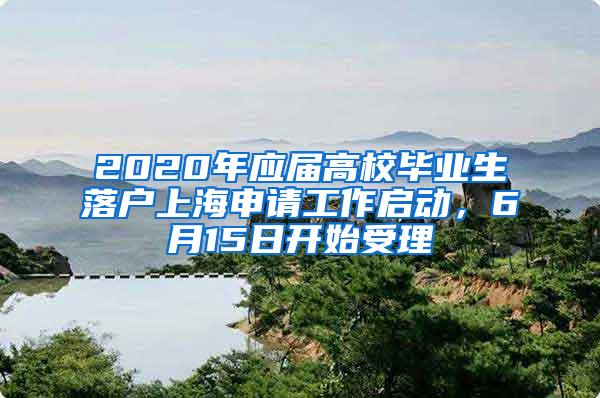 2020年应届高校毕业生落户上海申请工作启动，6月15日开始受理